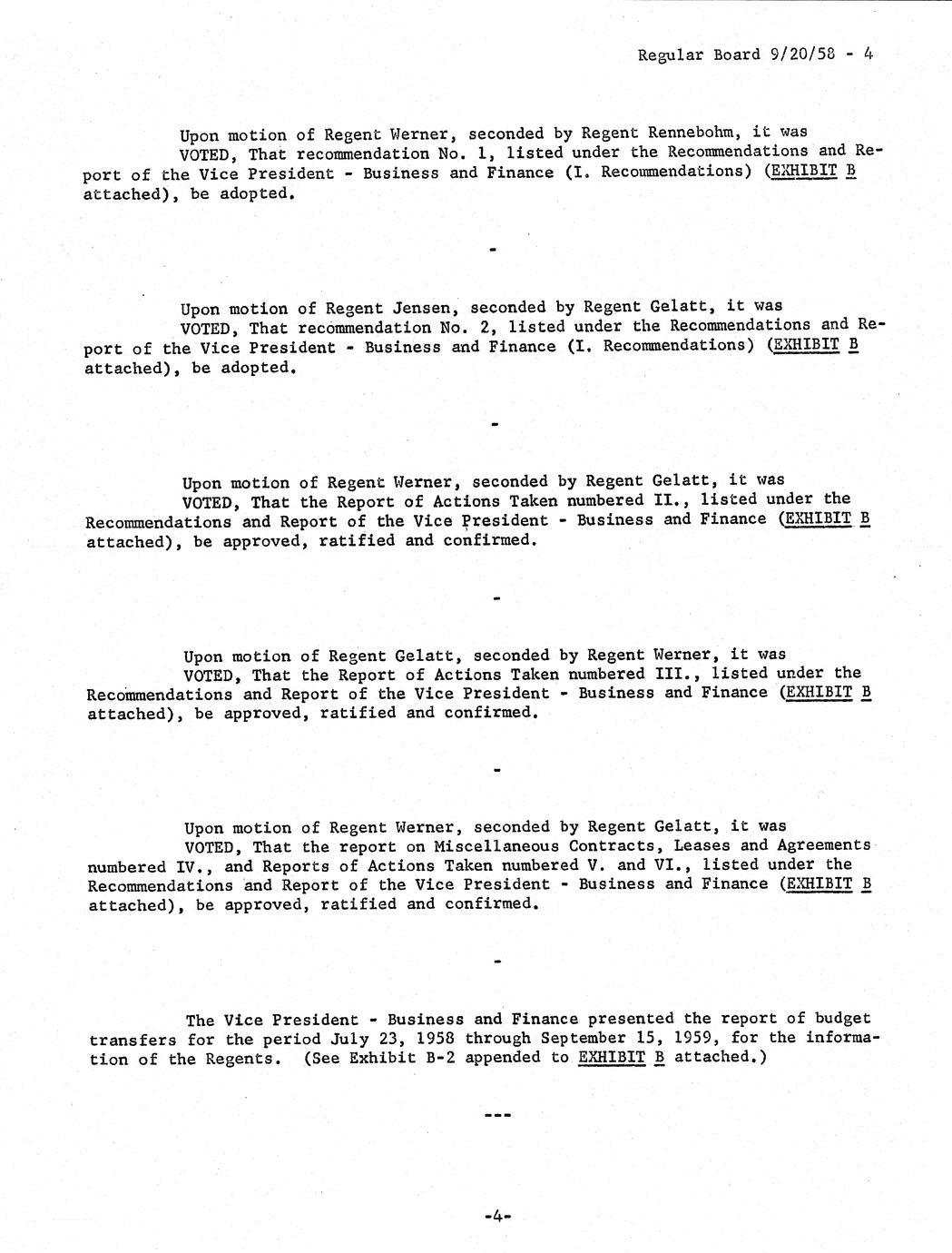 Regular Board 9/20/58 - 4

Upon motion of Regent Werner, seconded by Regent Rennebohm, it was VOTED, That recommendation No. 1, listed under the Recommendations and Report of the Vice President - Business and Finance (I. Recommendations) (EXHIBIT B attached), be adopted.

-

Upon motion of Regent Jensen, seconded by Regent Gelatt, it was VOTED, That recommendation No. 2, listed under the Recommendations and Report of the Vice President - Business and Finance (I. Recommendations) (EXHIBIT B attached), be adopted.

-

Upon motion of Regent Werner, seconded by Regent Gelatt, it was VOTED, That the Report of Actions Taken numbered II., listed under the Recommendations and Report of the Vice President - Business and Finance (EXHIBIT B attached), be approved, ratified and confirmed.

-

Upon motion of Regent Gelatt, seconded by Regent Werner, it was VOTED, That the Report of Actions Taken numbered III., listed under the Recommendations and Report of the Vice President - Business and Finance (EXHIBIT B attached), be approved, ratified and confirmed.

-

Upon motion of Regent Werner, seconded by Regent Gelatt, it was VOTED, That the report on Miscellaneous Contracts, Leases and Agreements numbered IV., and Reports of Actions Taken numbered V. and VI., listed under the Recommendations and Report of the Vice President - Business and Finance (EXHIBIT B attached), be approved, ratified and confirmed.

-

The Vice President - Business and Finance presented the report of budget transfers for the period July 23, 1958 through September 15, 1959, for the information of the Regents. (See Exhibit B-2 appended to EXHIBIT B attached.)

---

-4-